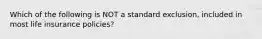 Which of the following is NOT a standard exclusion, included in most life insurance policies?